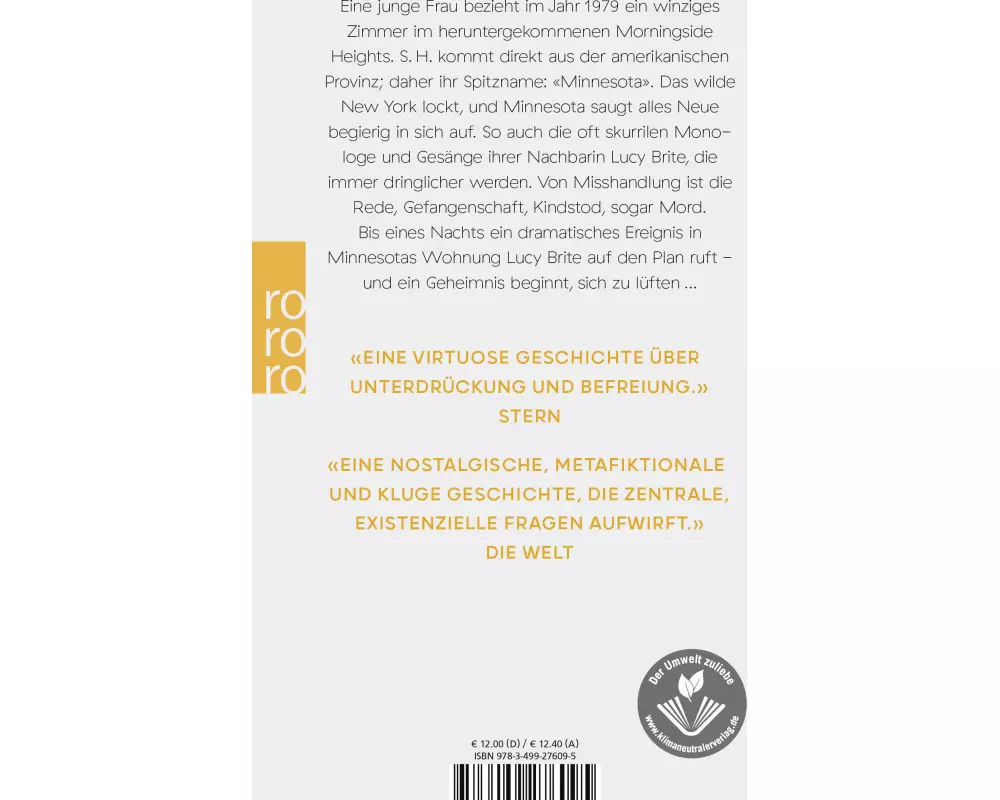 Eine junge Frau bezieht im Jahr 1979 ein winziges Zimmer im heruntergekommenen Morningside Heights. S. H. kommt direkt aus der amerikanischen Provinz; daher ihr Spitzname: «Minnesota». Das wilde New York lockt, und Minnesota saugt alles Neue begierig in sich auf. So auch die oft skurrilen Monologe und Gesänge ihrer Nachbarin Lucy Brite, die immer dringlicher werden. Von Misshandlung ist die Rede, Gefangenschaft, Kindstod, sogar Mord. Bis eines Nachts ein dramatisches Ereignis in Minnesotas Wohnung Lucy Brite auf den Plan ruft – und ein Geheimnis beginnt, sich zu lüften ...

ro
ro
ro

«EINE VIRTUOSE GESCHICHTE ÜBER UNTERDRÜCKUNG UND BEFREIUNG.»
STERN

«EINE NOSTALGISCHE, METAFIKTIONALE UND KLUGE GESCHICHTE, DIE ZENTRALE, EXISTENZIELLE FRAGEN AUFWIRFT.»
DIE WELT

Der Umwelt zuliebe
www.klimaneutralerverlag.de

€ 12.00 (D) / € 12.40 (A)
ISBN 978-3-499-27609-5